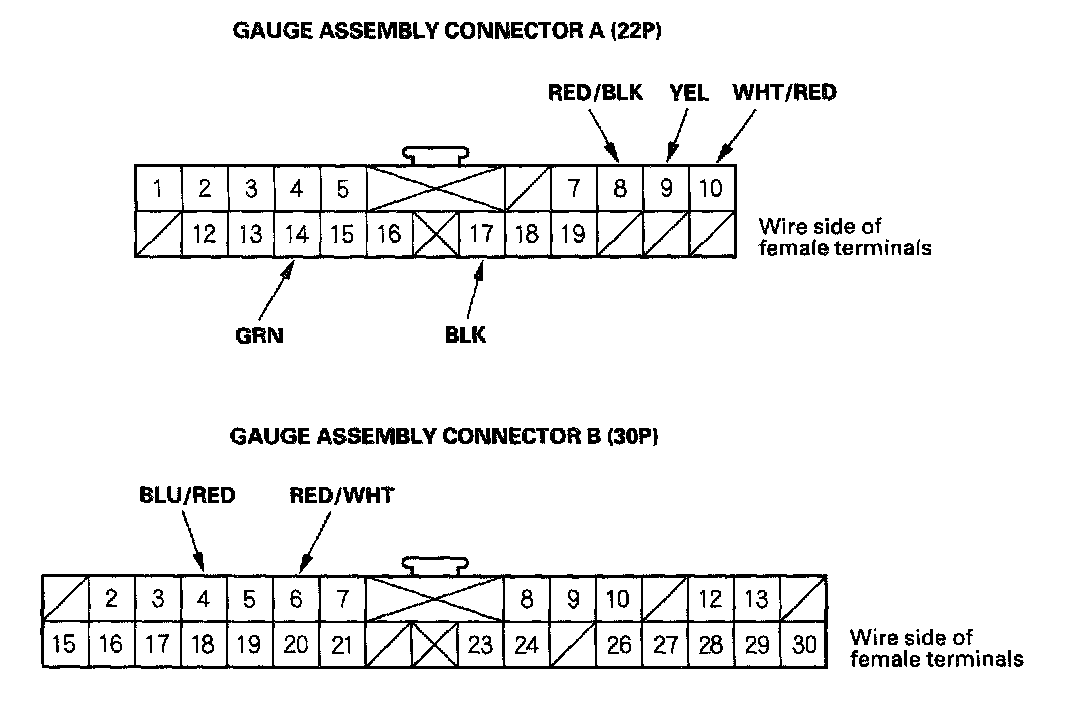 GAUGE ASSEMBLY CONNECTOR A (22P)

RED/BLK YEL WHT/RED

1 2 3 4 5 7 8 9 10

12 13 14 15 16 17 18 19

Wire side of female terminals

GRN BLK

GAUGE ASSEMBLY CONNECTOR B (30P)

BLU/RED RED/WHT

2 3 4 5 6 7 8 9 10 12 13

15 16 17 18 19 20 21 23 24 26 27 28 29 30

Wire side of female terminals